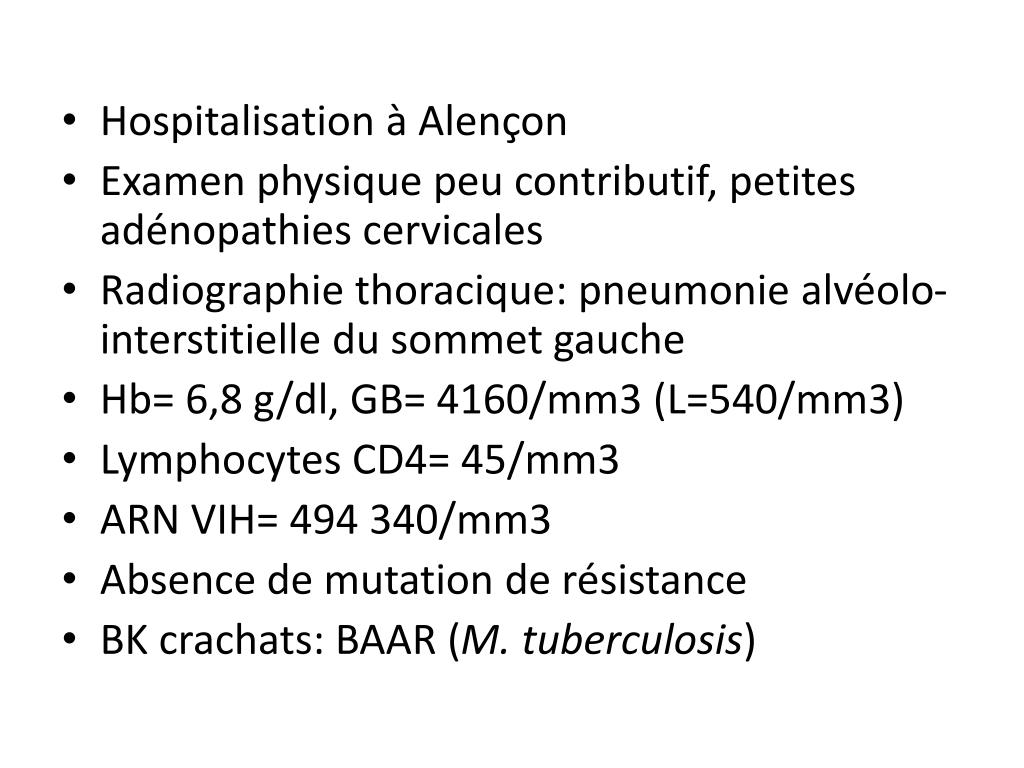 • Hospitalisation à Alençon
• Examen physique peu contributif, petites adénopathies cervicales
• Radiographie thoracique: pneumonie alvéolo-interstitielle du sommet gauche
• Hb= 6,8 g/dl, GB= 4160/mm3 (L=540/mm3)
• Lymphocytes CD4= 45/mm3
• ARN VIH= 494 340/mm3
• Absence de mutation de résistance
• BK crachats: BAAR (M. tuberculosis)